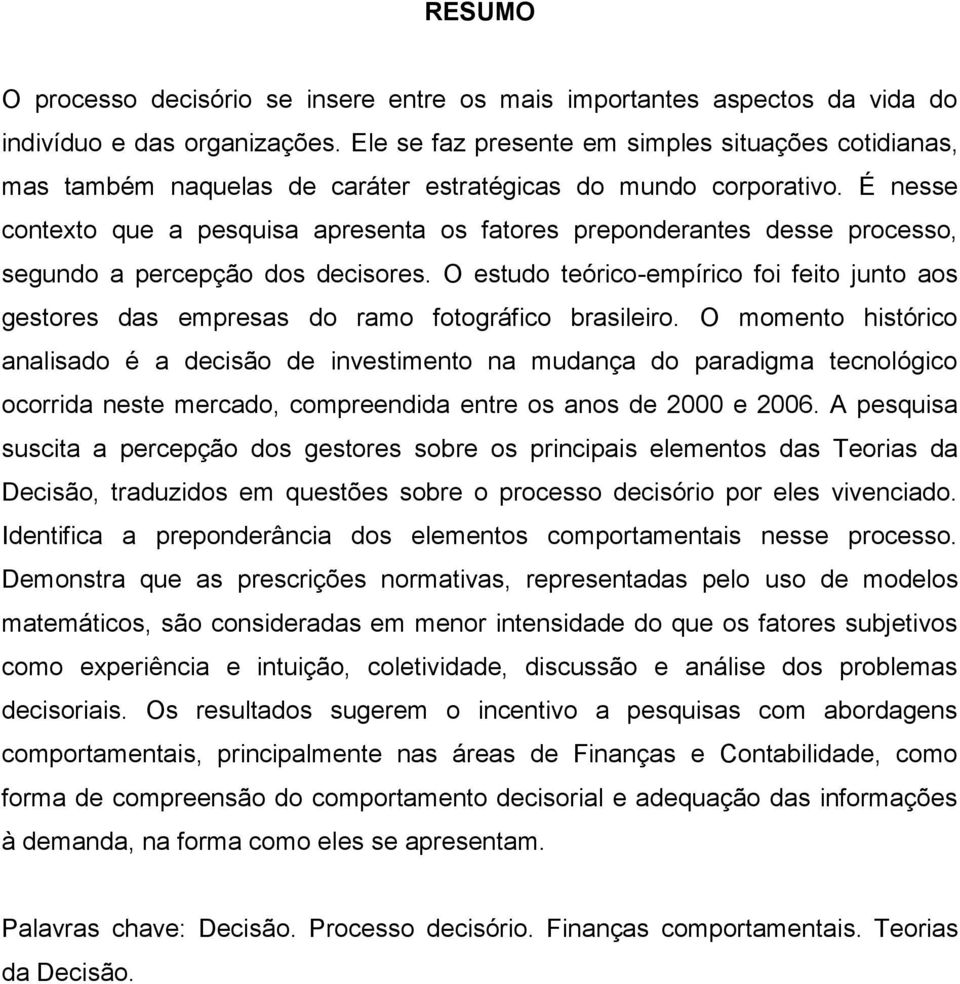 RESUMO

O processo decisório se insere entre os mais importantes aspectos da vida do indivíduo e das organizações. Ele se faz presente em simples situações cotidianas, mas também naquelas de caráter estratégicas do mundo corporativo. É nesse contexto que a pesquisa apresenta os fatores preponderantes desse processo, segundo a percepção dos decisores. O estudo teórico-empírico foi feito junto aos gestores das empresas do ramo fotográfico brasileiro. O momento histórico analisado é a decisão de investimento na mudança do paradigma tecnológico ocorrida neste mercado, compreendida entre os anos de 2000 e 2006. A pesquisa suscita a percepção dos gestores sobre os principais elementos das Teorias da Decisão, traduzidos em questões sobre o processo decisório por eles vivenciado. Identifica a preponderância dos elementos comportamentais nesse processo. Demonstra que as prescrições normativas, representadas pelo uso de modelos matemáticos, são consideradas em menor intensidade do que os fatores subjetivos como experiência e intuição, coletividade, discussão e análise dos problemas decisoriais. Os resultados sugerem o incentivo a pesquisas com abordagens comportamentais, principalmente nas áreas de Finanças e Contabilidade, como forma de compreensão do comportamento decisorial e adequação das informações à demanda, na forma como eles se apresentam.

Palavras chave: Decisão. Processo decisório. Finanças comportamentais. Teorias da Decisão.